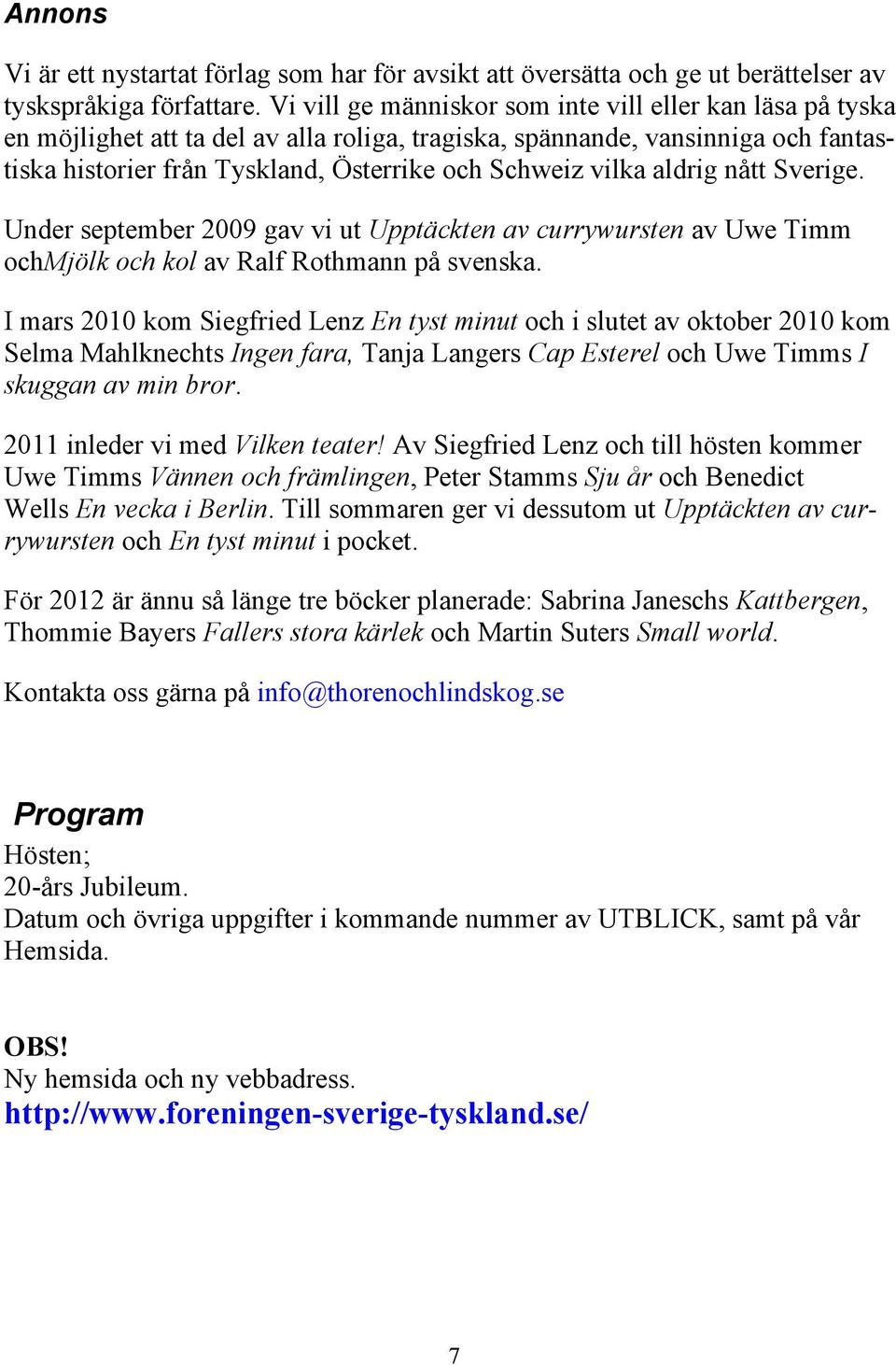 Annons

Vi är ett nystartat förlag som har för avsikt att översätta och ge ut berättelser av tyskspråkiga författare. Vi vill ge människor som inte vill eller kan läsa på tyska en möjlighet att ta del av alla roliga, tragiska, spännande, vansinniga och fantastiska historier från Tyskland, Österrike och Schweiz vilka aldrig nått Sverige.

Under september 2009 gav vi ut Upptäckten av currywursten av Uwe Timm ochMjölk och kol av Ralf Rothmann på svenska.

I mars 2010 kom Siegfried Lenz En tyst minut och i slutet av oktober 2010 kom Selma Mahlknechts Ingen fara, Tanja Langers Cap Esterel och Uwe Timms I skuggan av min bror.

2011 inleder vi med Vilken teater! Av Siegfried Lenz och till hösten kommer Uwe Timms Vännen och främlingen, Peter Stamms Sju år och Benedict Wells En vecka i Berlin. Till sommaren ger vi dessutom ut Upptäckten av currywursten och En tyst minut i pocket.

För 2012 är ännu så länge tre böcker planerade: Sabrina Janeschs Kattbergen, Thommie Bayers Fallers stora kärlek och Martin Suters Small world.

Kontakta oss gärna på info@thorenochlindskog.se

Program
Hösten;
20-års Jubileum.
Datum och övriga uppgifter i kommande nummer av UTBLICK, samt på vår Hemsida.

OBS!
Ny hemsida och ny vebbadress.
http://www.foreningen-sverige-tyskland.se/

7